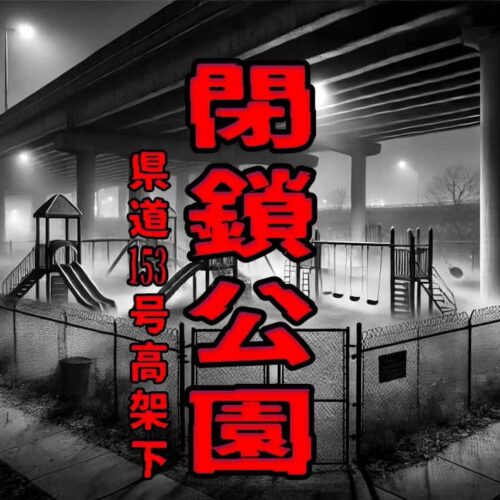 閉鎖公園

県道153号高架下